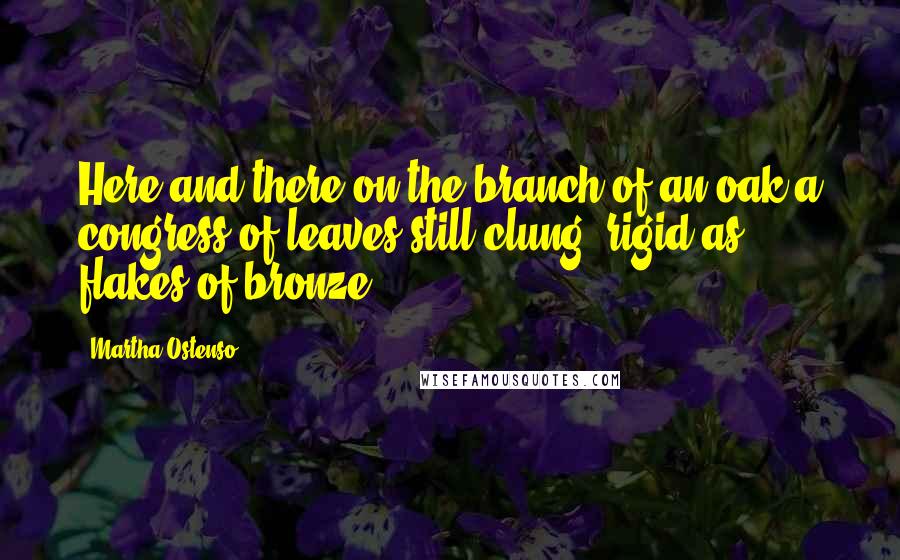 Here and there on the branch of an oak a congress of leaves still clung, rigid as flakes of bronze.

Martha Ostenso

WISEFAMOUSQUOTES.COM